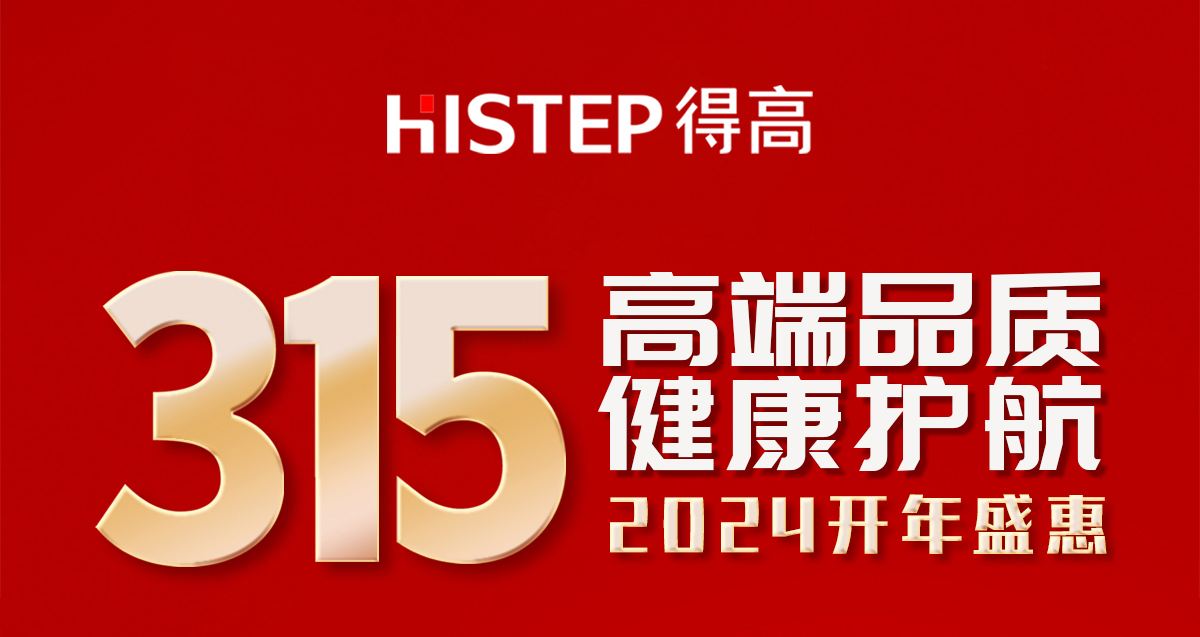 HISTEP 得高

315

高端品质
健康护航
2024开年盛惠